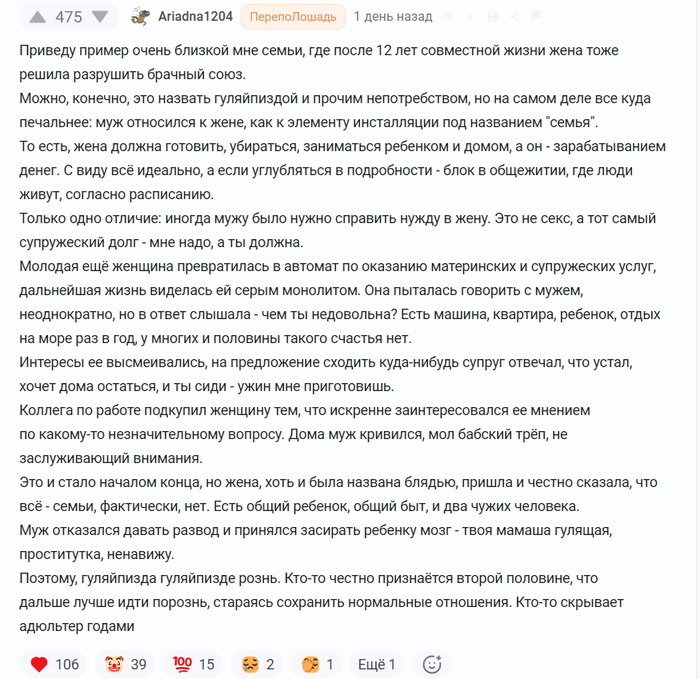 475 Ariadna1204 ПерепоЛошадь 1 день назад

Приведу пример очень близкой мне семьи, где после 12 лет совместной жизни жена тоже решила разрушить брачный союз.
Можно, конечно, это назвать гуляйпиздой и прочим непотребством, но на самом деле все куда печальнее: муж относился к жене, как к элементу инсталляции под названием "семья".
То есть, жена должна готовить, убираться, заниматься ребенком и домом, а он - зарабатыванием денег. С виду всё идеально, а если углубляться в подробности - блок в общежитии, где люди живут, согласно расписанию.
Только одно отличие: иногда мужу было нужно справить нужду в жену. Это не секс, а тот самый супружеский долг - мне надо, а ты должна.
Молодая ещё женщина превратилась в автомат по оказанию материнских и супружеских услуг, дальнейшая жизнь виделась ей серым монолитом. Она пыталась говорить с мужем, неоднократно, но в ответ слышала - чем ты недовольна? Есть машина, квартира, ребенок, отдых на море раз в год, у многих и половины такого счастья нет.
Интересы ее высмеивались, на предложение сходить куда-нибудь супруг отвечал, что устал, хочет дома остаться, и ты сиди - ужин мне приготовишь.
Коллега по работе подкупил женщину тем, что искренне заинтересовался ее мнением по какому-то незначительному вопросу. Дома муж кривился, мол бабский трёп, не заслуживающий внимания.
Это и стало началом конца, но жена, хоть и была названа блядью, пришла и честно сказала, что всё - семьи, фактически, нет. Есть общий ребенок, общий быт, и два чужих человека.
Муж отказался давать развод и принялся засирать ребенку мозг - твоя мамаша гулящая, проститутка, ненавижу.
Поэтому, гуляйпизда гуляйпизде рознь. Кто-то честно признаётся второй половине, что дальше лучше идти порознь, стараясь сохранить нормальные отношения. Кто-то скрывает адюльтер годами

106 39 15 2 1 Ещё 1